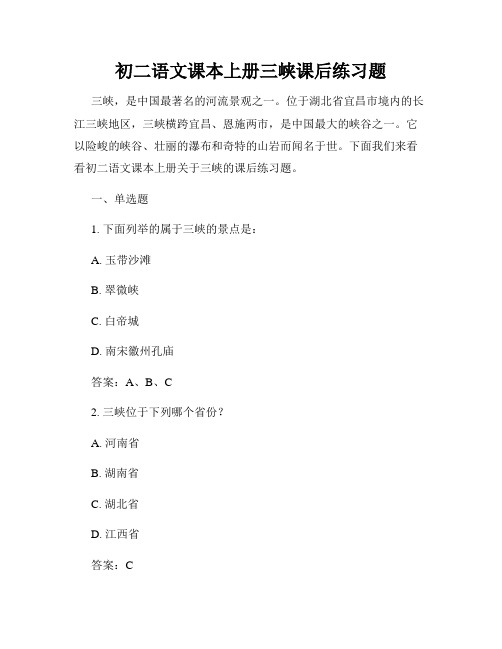 初二语文课本上册三峡课后练习题

三峡，是中国最著名的河流景观之一。位于湖北省宜昌市境内的长江三峡地区，三峡横跨宜昌、恩施两市，是中国最大的峡谷之一。它以险峻的峡谷、壮丽的瀑布和奇特的山岩而闻名于世。下面我们来看看初二语文课本上册关于三峡的课后练习题。

一、单选题

1. 下面列举的属于三峡的景点是：

A. 玉带沙滩

B. 翠微峡

C. 白帝城

D. 南宋徽州孔庙

答案：A、B、C

2. 三峡位于下列哪个省份？

A. 河南省

B. 湖南省

C. 湖北省

D. 江西省

答案：C